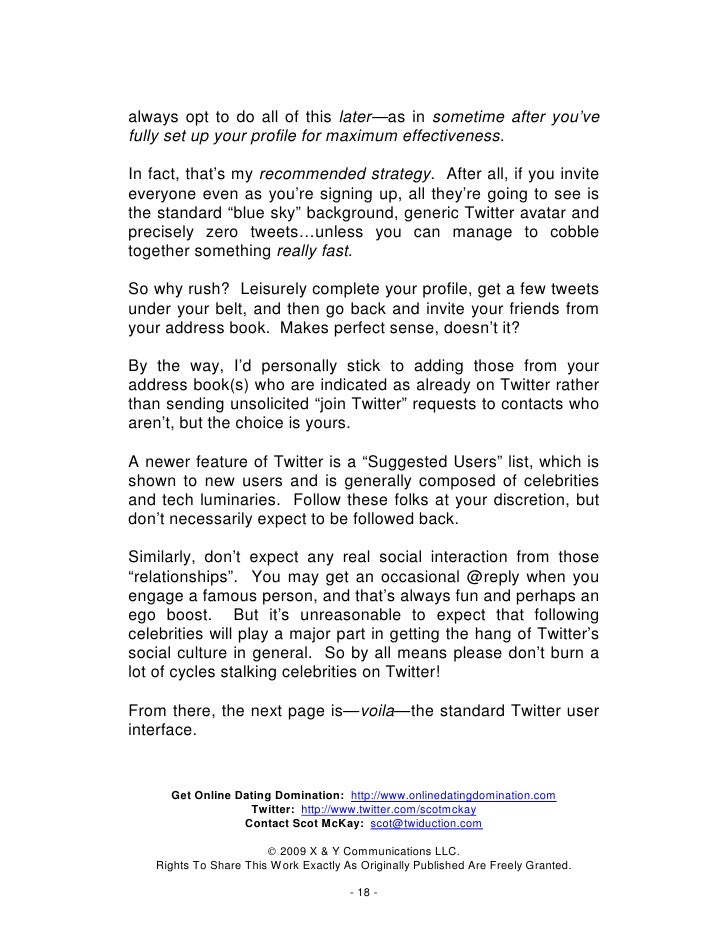 always opt to do all of this later—as in sometime after you've fully set up your profile for maximum effectiveness.

In fact, that's my recommended strategy. After all, if you invite everyone even as you're signing up, all they're going to see is the standard "blue sky" background, generic Twitter avatar and precisely zero tweets…unless you can manage to cobble together something really fast.

So why rush? Leisurely complete your profile, get a few tweets under your belt, and then go back and invite your friends from your address book. Makes perfect sense, doesn't it?

By the way, I'd personally stick to adding those from your address book(s) who are indicated as already on Twitter rather than sending unsolicited "join Twitter" requests to contacts who aren't, but the choice is yours.

A newer feature of Twitter is a "Suggested Users" list, which is shown to new users and is generally composed of celebrities and tech luminaries. Follow these folks at your discretion, but don't necessarily expect to be followed back.

Similarly, don't expect any real social interaction from those "relationships". You may get an occasional @reply when you engage a famous person, and that's always fun and perhaps an ego boost. But it's unreasonable to expect that following celebrities will play a major part in getting the hang of Twitter's social culture in general. So by all means please don't burn a lot of cycles stalking celebrities on Twitter!

From there, the next page is—voila—the standard Twitter user interface.

Get Online Dating Domination: http://www.onlinedatingdomination.com
Twitter: http://www.twitter.com/scotmckay
Contact Scot McKay: scot@twiduction.com

© 2009 X & Y Communications LLC.
Rights To Share This Work Exactly As Originally Published Are Freely Granted.

- 18 -